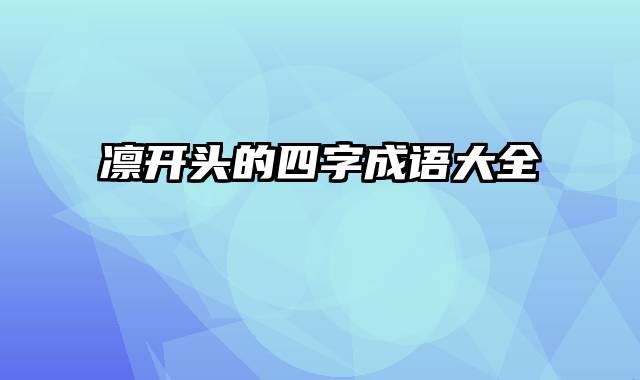 凛开头的四字成语大全